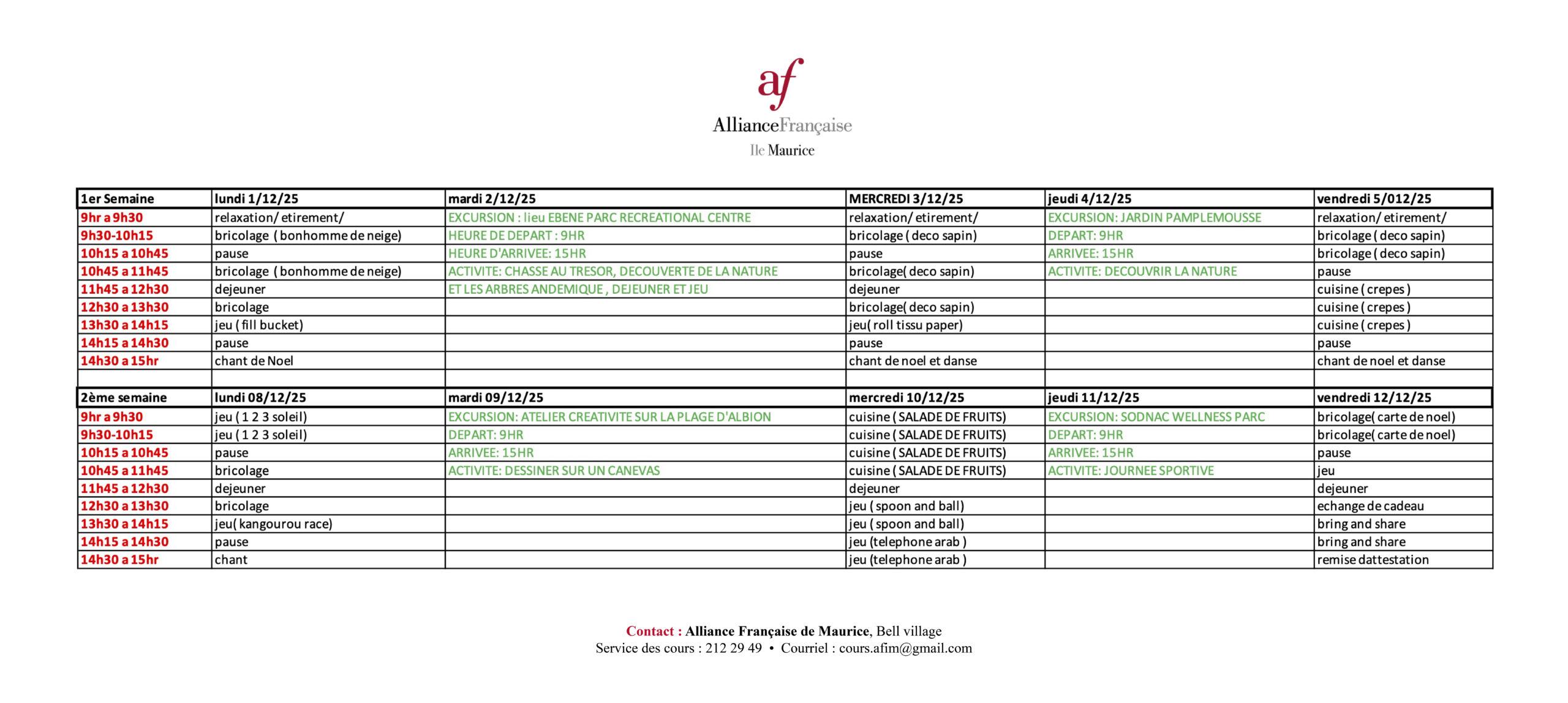 af
AllianceFrançaise
Ile Maurice

| 1er Semaine | lundi 1/12/25 | mardi 2/12/25 | MERCREDI 3/12/25 | jeudi 4/12/25 | vendredi 5/012/25 |
|---|---|---|---|---|---|
| 9hr a 9h30 | relaxation/ etirement/ | EXCURSION : lieu EBENE PARC RECREATIONAL CENTRE | relaxation/ etirement/ | EXCURSION: JARDIN PAMPLEMOUSSE | relaxation/ etirement/ |
| 9h30-10h15 | bricolage ( bonhomme de neige) | HEURE DE DEPART : 9HR | bricolage ( deco sapin) | DEPART: 9HR | bricolage ( deco sapin) |
| 10h15 a 10h45 | pause | HEURE D'ARRIVEE: 15HR | pause | ARRIVEE: 15HR | bricolage ( deco sapin) |
| 10h45 a 11h45 | bricolage ( bonhomme de neige) | ACTIVITE: CHASSE AU TRESOR, DECOUVERTE DE LA NATURE | bricolage( deco sapin) | ACTIVITE: DECOUVRIR LA NATURE | pause |
| 11h45 a 12h30 | dejeuner | ET LES ARBRES ANDEMIQUE , DEJEUNER ET JEU | dejeuner | | cuisine ( crepes ) |
| 12h30 a 13h30 | bricolage | | bricolage( deco sapin) | | cuisine ( crepes ) |
| 13h30 a 14h15 | jeu ( fill bucket) | | jeu( roll tissu paper) | | cuisine ( crepes ) |
| 14h15 a 14h30 | pause | | pause | | pause |
| 14h30 a 15hr | chant de Noel | | chant de noel et danse | | chant de noel et danse |
| | | | | | |
| 2ème semaine | lundi 08/12/25 | mardi 09/12/25 | mercredi 10/12/25 | jeudi 11/12/25 | vendredi 12/12/25 |
| 9hr a 9h30 | jeu ( 1 2 3 soleil) | EXCURSION: ATELIER CREATIVITE SUR LA PLAGE D'ALBION | cuisine ( SALADE DE FRUITS) | EXCURSION: SODNAC WELLNESS PARC | bricolage( carte de noel) |
| 9h30-10h15 | jeu ( 1 2 3 soleil) | DEPART: 9HR | cuisine ( SALADE DE FRUITS) | DEPART: 9HR | bricolage( carte de noel) |
| 10h15 a 10h45 | pause | ARRIVEE: 15HR | cuisine ( SALADE DE FRUITS) | ARRIVEE: 15HR | pause |
| 10h45 a 11h45 | bricolage | ACTIVITE: DESSINER SUR UN CANEVAS | cuisine ( SALADE DE FRUITS) | ACTIVITE: JOURNEE SPORTIVE | jeu |
| 11h45 a 12h30 | dejeuner | | dejeuner | | dejeuner |
| 12h30 a 13h30 | bricolage | | jeu ( spoon and ball) | | echange de cadeau |
| 13h30 a 14h15 | jeu( kangourou race) | | jeu ( spoon and ball) | | bring and share |
| 14h15 a 14h30 | pause | | jeu (telephone arab ) | | bring and share |
| 14h30 a 15hr | chant | | jeu (telephone arab ) | | remise dattestation |

Contact : Alliance Française de Maurice, Bell village
Service des cours : 212 29 49 • Courriel : cours.afim@gmail.com